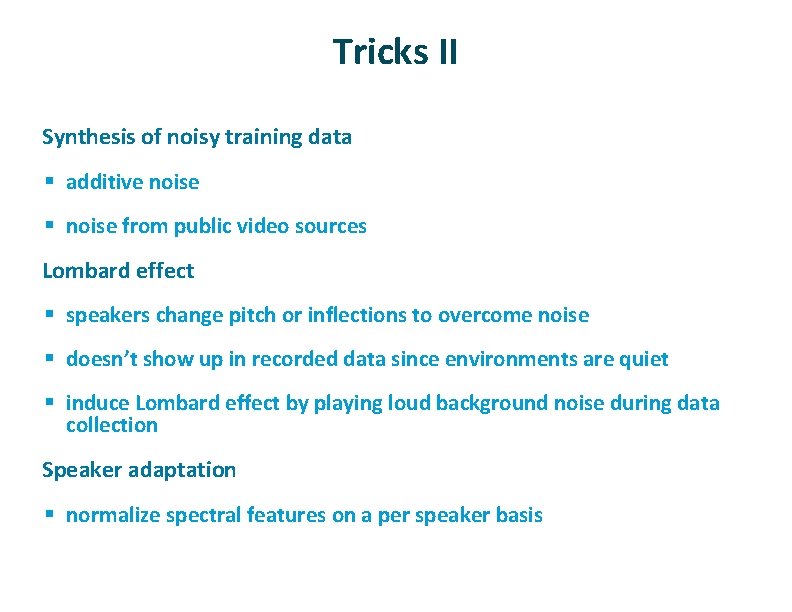 Tricks II

Synthesis of noisy training data

• additive noise

• noise from public video sources

Lombard effect

• speakers change pitch or inflections to overcome noise

• doesn't show up in recorded data since environments are quiet

• induce Lombard effect by playing loud background noise during data collection

Speaker adaptation

• normalize spectral features on a per speaker basis